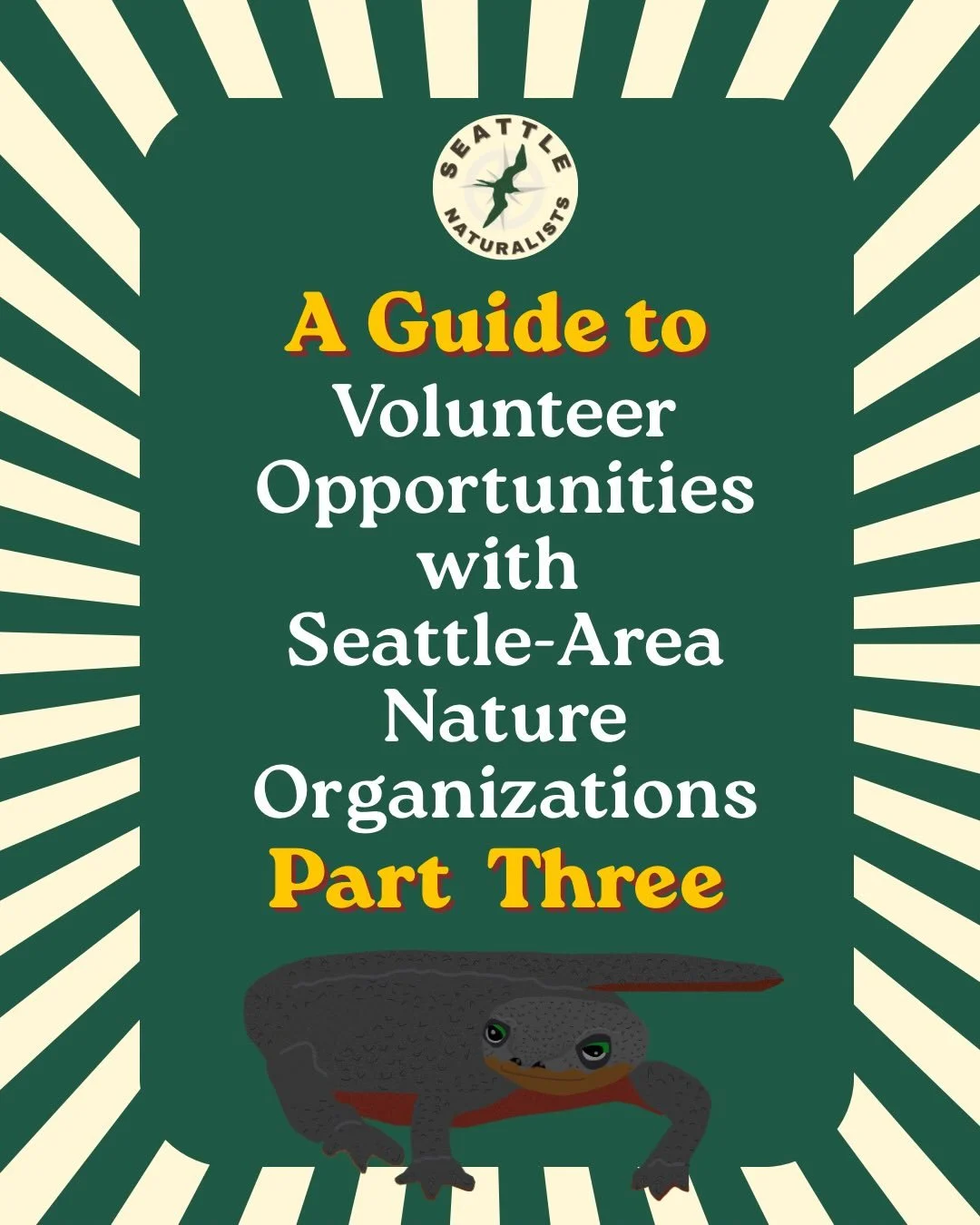 SEATTLE NATURALISTS

A Guide to
Volunteer Opportunities with Seattle-Area Nature Organizations
Part Three